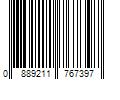 0 889211 767397